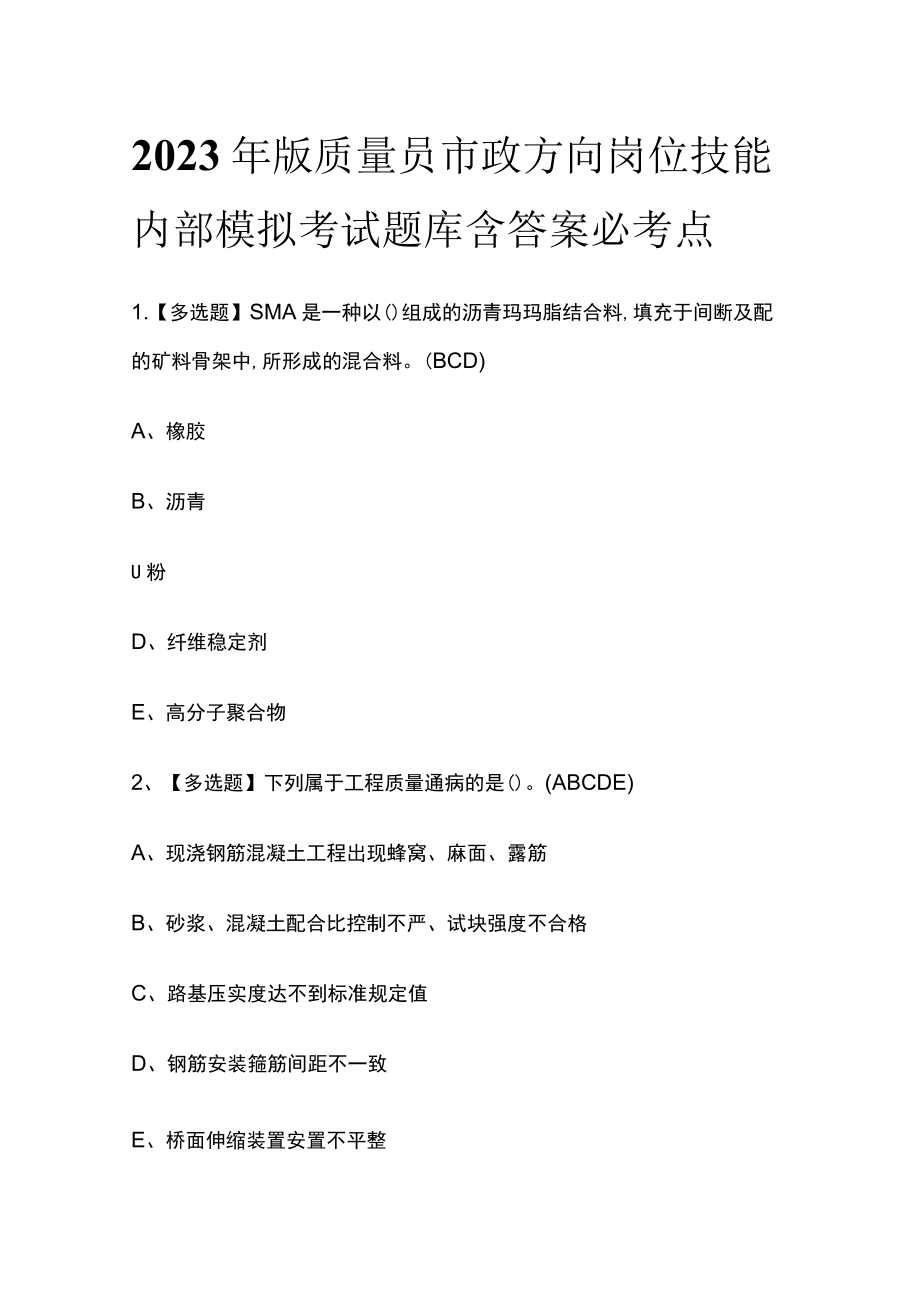 2023年版质量员市政方向岗位技能内部模拟考试题库含答案必考点

1.【多选题】SMA是一种以()组成的沥青玛玛脂结合料,填充于间断及配的矿料骨架中,所形成的混合料。(BCD)

A、橡胶

B、沥青

U粉

D、纤维稳定剂

E、高分子聚合物

2、【多选题】下列属于工程质量通病的是()。(ABCDE)

A、现浇钢筋混凝土工程出现蜂窝、麻面、露筋

B、砂浆、混凝土配合比控制不严、试块强度不合格

C、路基压实度达不到标准规定值

D、钢筋安装箍筋间距不一致

E、桥面伸缩装置安置不平整